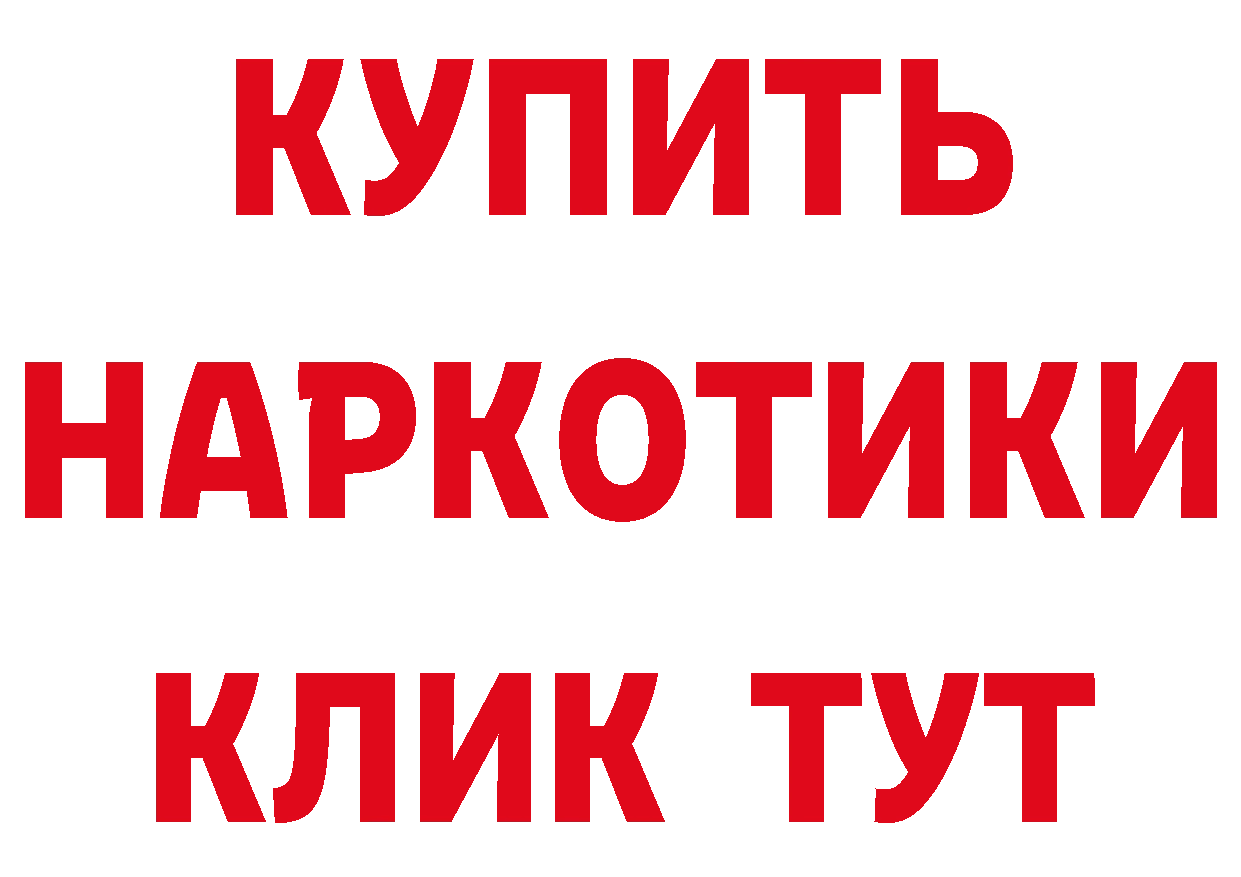 КУПИТЬ НАРКОТИКИ КЛИК ТУТ